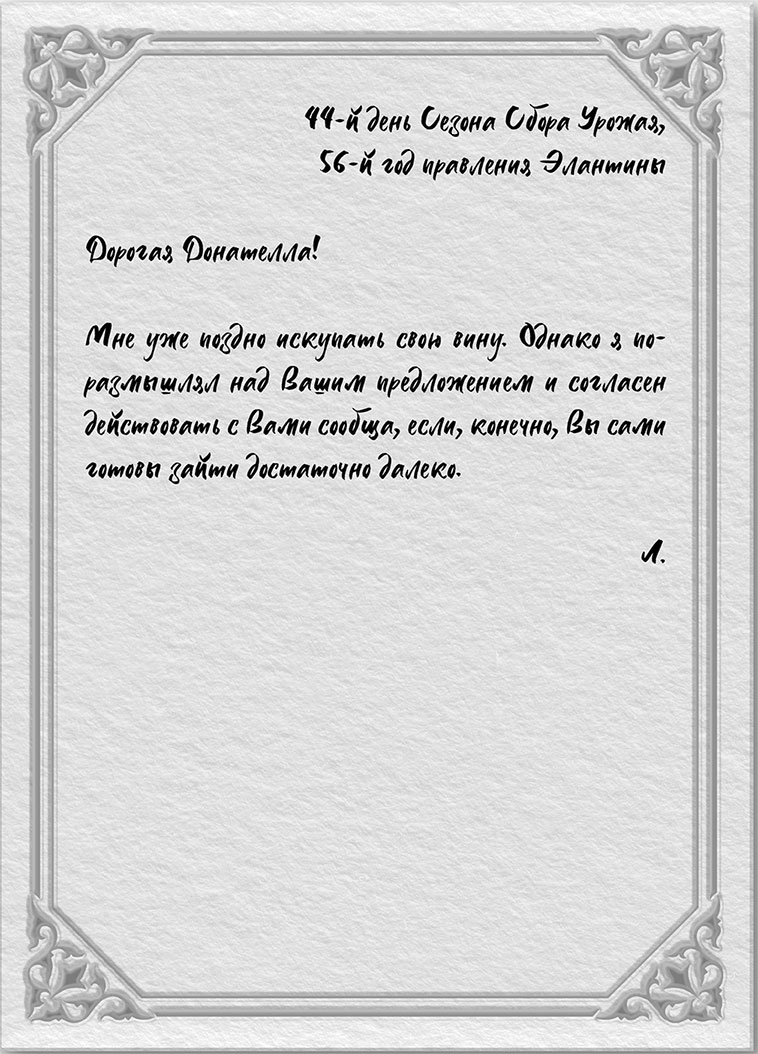 44-й день Сезона Сбора Урожая,
56-й год правления Элантины

Дорогая Донателла!

Мне уже поздно искупать свою вину. Однако я поразмышлял над Вашим предложением и согласен действовать с Вами сообща, если, конечно, Вы сами готовы зайти достаточно далеко.

Л.